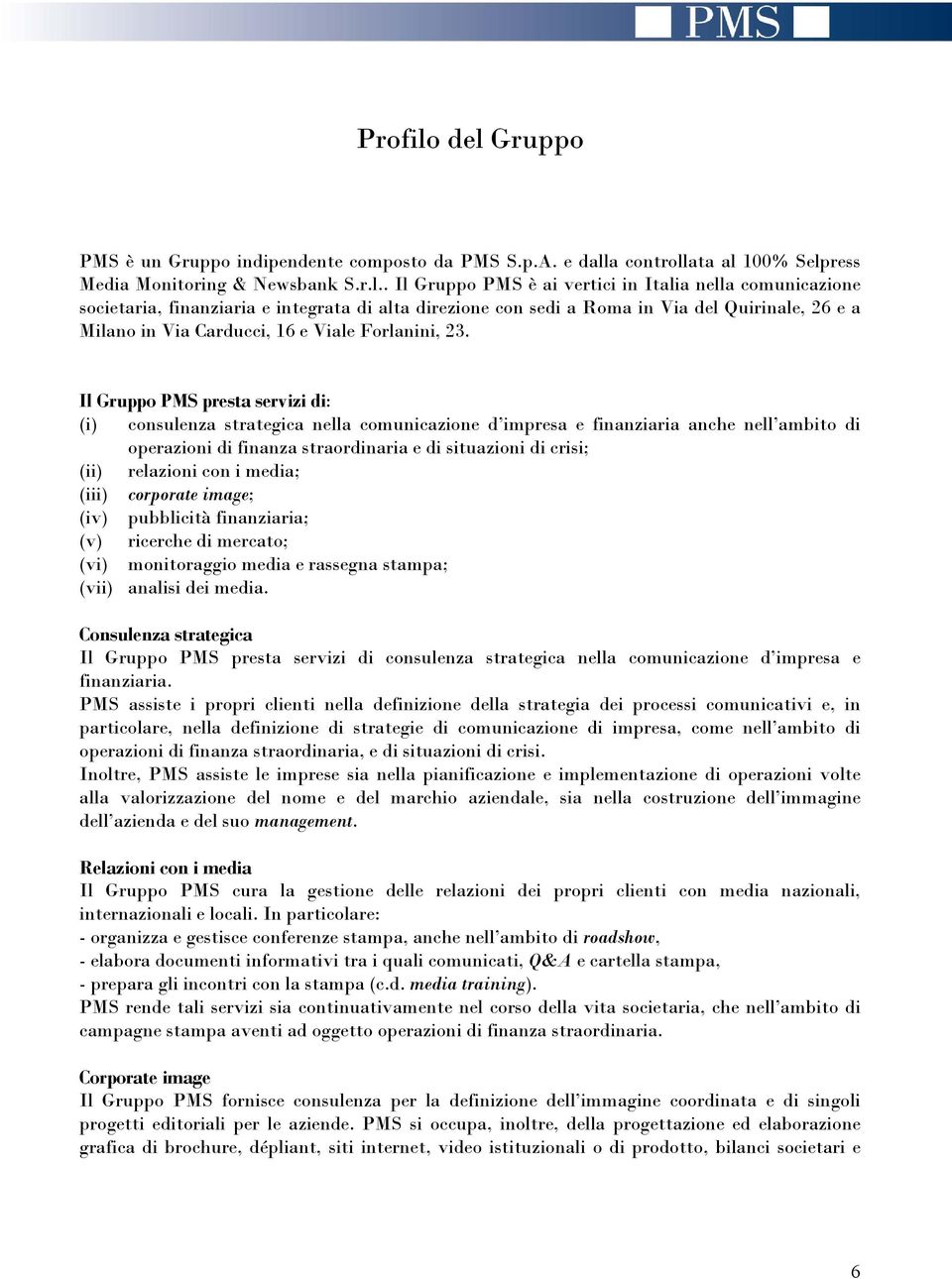 PMS

Profilo del Gruppo

PMS è un Gruppo indipendente composto da PMS S.p.A. e dalla controllata al 100% Selpress Media Monitoring & Newsbank S.r.l.. Il Gruppo PMS è ai vertici in Italia nella comunicazione societaria, finanziaria e integrata di alta direzione con sedi a Roma in Via del Quirinale, 26 e a Milano in Via Carducci, 16 e Viale Forlanini, 23.

Il Gruppo PMS presta servizi di:
(i) consulenza strategica nella comunicazione d'impresa e finanziaria anche nell'ambito di operazioni di finanza straordinaria e di situazioni di crisi;
(ii) relazioni con i media;
(iii) corporate image;
(iv) pubblicità finanziaria;
(v) ricerche di mercato;
(vi) monitoraggio media e rassegna stampa;
(vii) analisi dei media.

Consulenza strategica
Il Gruppo PMS presta servizi di consulenza strategica nella comunicazione d'impresa e finanziaria.
PMS assiste i propri clienti nella definizione della strategia dei processi comunicativi e, in particolare, nella definizione di strategie di comunicazione di impresa, come nell'ambito di operazioni di finanza straordinaria, e di situazioni di crisi.
Inoltre, PMS assiste le imprese sia nella pianificazione e implementazione di operazioni volte alla valorizzazione del nome e del marchio aziendale, sia nella costruzione dell'immagine dell'azienda e del suo management.

Relazioni con i media
Il Gruppo PMS cura la gestione delle relazioni dei propri clienti con media nazionali, internazionali e locali. In particolare:
- organizza e gestisce conferenze stampa, anche nell'ambito di roadshow,
- elabora documenti informativi tra i quali comunicati, Q&A e cartella stampa,
- prepara gli incontri con la stampa (c.d. media training).
PMS rende tali servizi sia continuativamente nel corso della vita societaria, che nell'ambito di campagne stampa aventi ad oggetto operazioni di finanza straordinaria.

Corporate image
Il Gruppo PMS fornisce consulenza per la definizione dell'immagine coordinata e di singoli progetti editoriali per le aziende. PMS si occupa, inoltre, della progettazione ed elaborazione grafica di brochure, dépliant, siti internet, video istituzionali o di prodotto, bilanci societari e

6